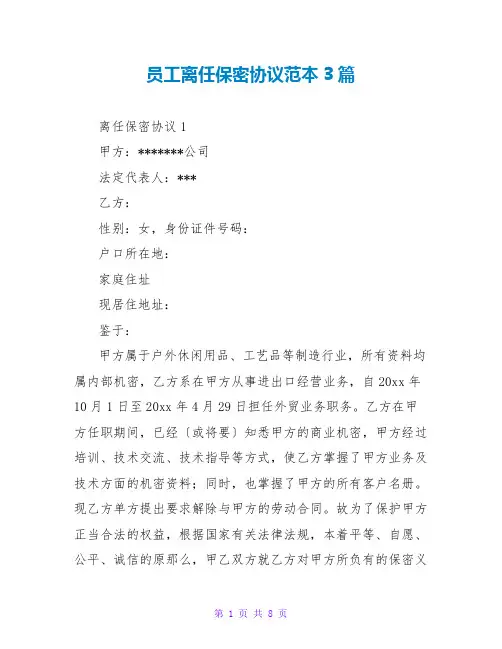 员工离任保密协议范本 3 篇

离任保密协议 1

甲方：*******公司

法定代表人：***

乙方：

性别：女，身份证件号码：

户口所在地：

家庭住址

现居住地址：

鉴于：

甲方属于户外休闲用品、工艺品等制造行业，所有资料均属内部机密，乙方系在甲方从事进出口经营业务，自 20xx 年 10 月 1 日至 20xx 年 4 月 29 日担任外贸业务职务。乙方在甲方任职期间，已经〔或将要〕知悉甲方的商业机密，甲方经过培训、技术交流、技术指导等方式，使乙方掌握了甲方业务及技术方面的机密资料；同时，也掌握了甲方的所有客户名册。现乙方单方提出要求解除与甲方的劳动合同。故为了保护甲方正当合法的权益，根据国家有关法律法规，本着平等、自愿、公平、诚信的原那么，甲乙双方就乙方对甲方所负有的保密义

第 1 页 共 8 页